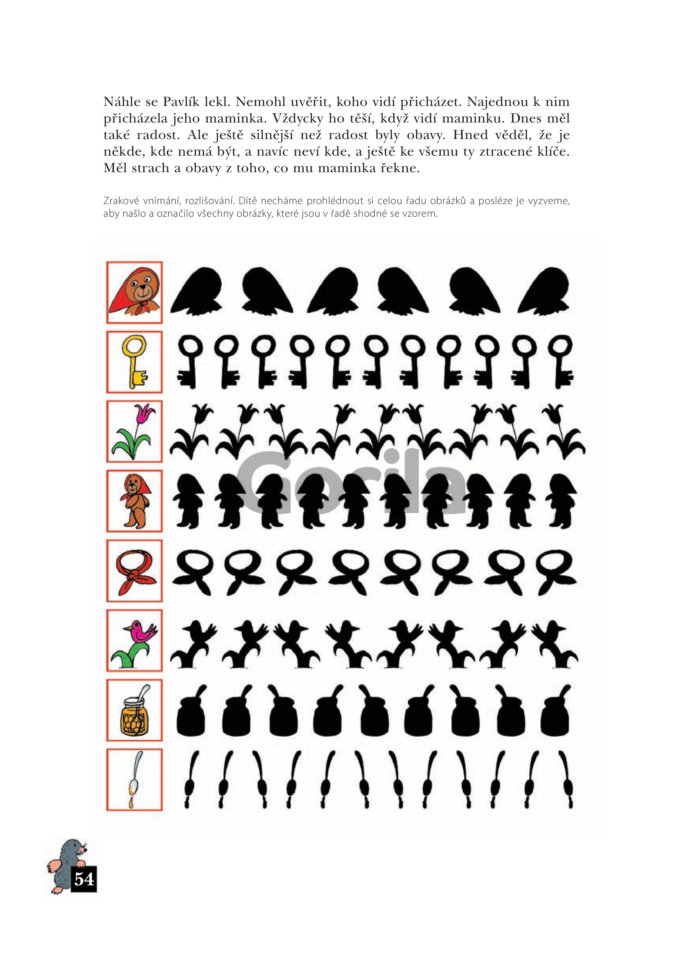 Náhle se Pavlík lekl. Nemohl uvěřit, koho vidí přicházet. Najednou k nim přicházela jeho maminka. Vždycky ho těší, když vidí maminku. Dnes měl také radost. Ale ještě silnější než radost byly obavy. Hned věděl, že je někde, kde nemá být, a navíc neví kde, a ještě ke všemu ty ztracené klíče. Měl strach a obavy z toho, co mu maminka řekne.

Zrakové vnímání, rozlišování. Dítě necháme prohlédnout si celou řadu obrázků a posléze je vyzveme, aby našlo a označilo všechny obrázky, které jsou v řadě shodné se vzorem.

Gorila

54